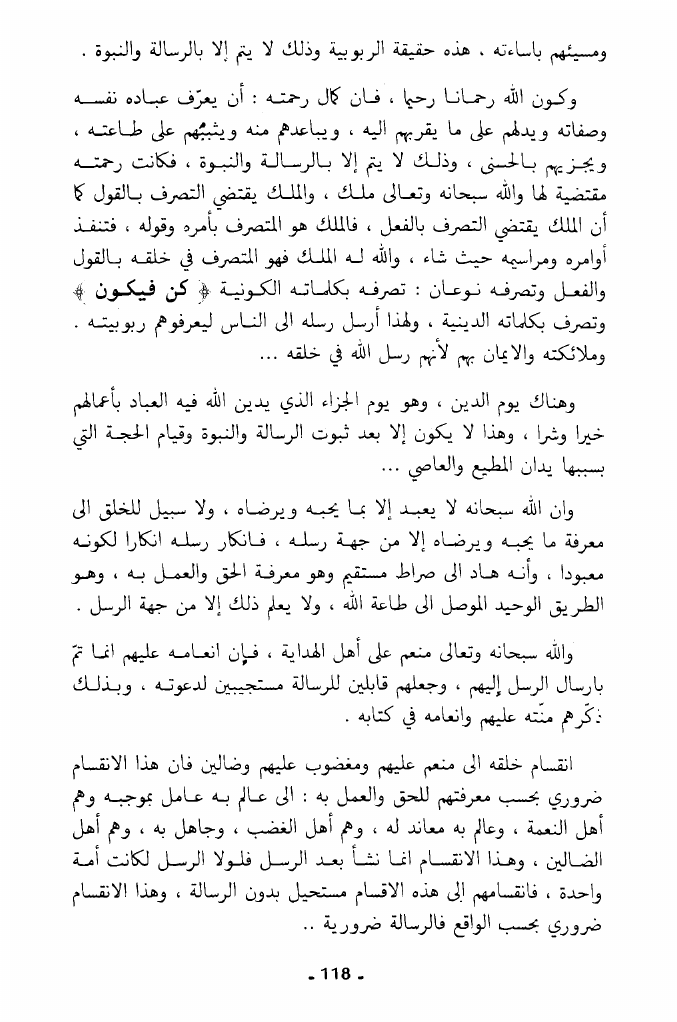 ومسيئهم باساءته ، هذه حقيقة الربوبية وذلك لا يتم إلا بالرسالة والنبوة .

وكون الله رحمانا رحيما ، فان كمال رحمته : أن يعرّف عباده نفسه وصفاته ويدلهم على ما يقربهم اليه ، ويباعدهم منه ويثيبهم على طاعته ، ويجزيهم بالحسنى ، وذلك لا يتم إلا بالرسالة والنبوة ، فكانت رحمته مقتضية لها والله سبحانه وتعالى ملك ، والملك يقتضي التصرف بالقول كما أن الملك يقتضي التصرف بالفعل ، فالملك هو المتصرف بأمره وقوله ، فتنفذ أوامره ومراسيمه حيث شاء ، والله له الملك فهو المتصرف في خلقه بالقول والفعل وتصرفه نوعان : تصرفه بكلماته الكونية ﴿ كن فيكون ﴾ وتصرف بكلماته الدينية ، ولهذا أرسل رسله الى الناس ليعرفوهم ربوبيته . وملائكته والايمان بهم لأنهم رسل الله في خلقه ...

وهناك يوم الدين ، وهو يوم الجزاء الذي يدين الله فيه العباد بأعمالهم خيرا وشرا ، وهذا لا يكون إلا بعد ثبوت الرسالة والنبوة وقيام الحجة التي بسببها يدان المطيع والعاصي ...

وان الله سبحانه لا يعبد إلا بما يحبه ويرضاه ، ولا سبيل للخلق الى معرفة ما يحبه ويرضاه إلا من جهة رسله ، فانكار رسله انكارا لكونه معبودا ، وأنه هاد الى صراط مستقيم وهو معرفة الحق والعمل به ، وهو الطريق الوحيد الموصل الى طاعة الله ، ولا يعلم ذلك إلا من جهة الرسل .

والله سبحانه وتعالى منعم على أهل الهداية ، فإن انعامه عليهم انما تمّ بارسال الرسل إليهم ، وجعلهم قابلين للرسالة مستجيبين لدعوته ، وبذلك ذكّرهم منّته عليهم وانعامه في كتابه .

انقسام خلقه الى منعم عليهم ومغضوب عليهم وضالين فان هذا الانقسام ضروري بحسب معرفتهم للحق والعمل به : الى عالم به عامل بموجبه وهم أهل النعمة ، وعالم به معاند له ، وهم أهل الغضب ، وجاهل به ، وهم أهل الضالين ، وهذا الانقسام انما نشأ بعد الرسل فلولا الرسل لكانت أمة واحدة ، فانقسامهم الى هذه الاقسام مستحيل بدون الرسالة ، وهذا الانقسام ضروري بحسب الواقع فالرسالة ضرورية ..

- 118 -